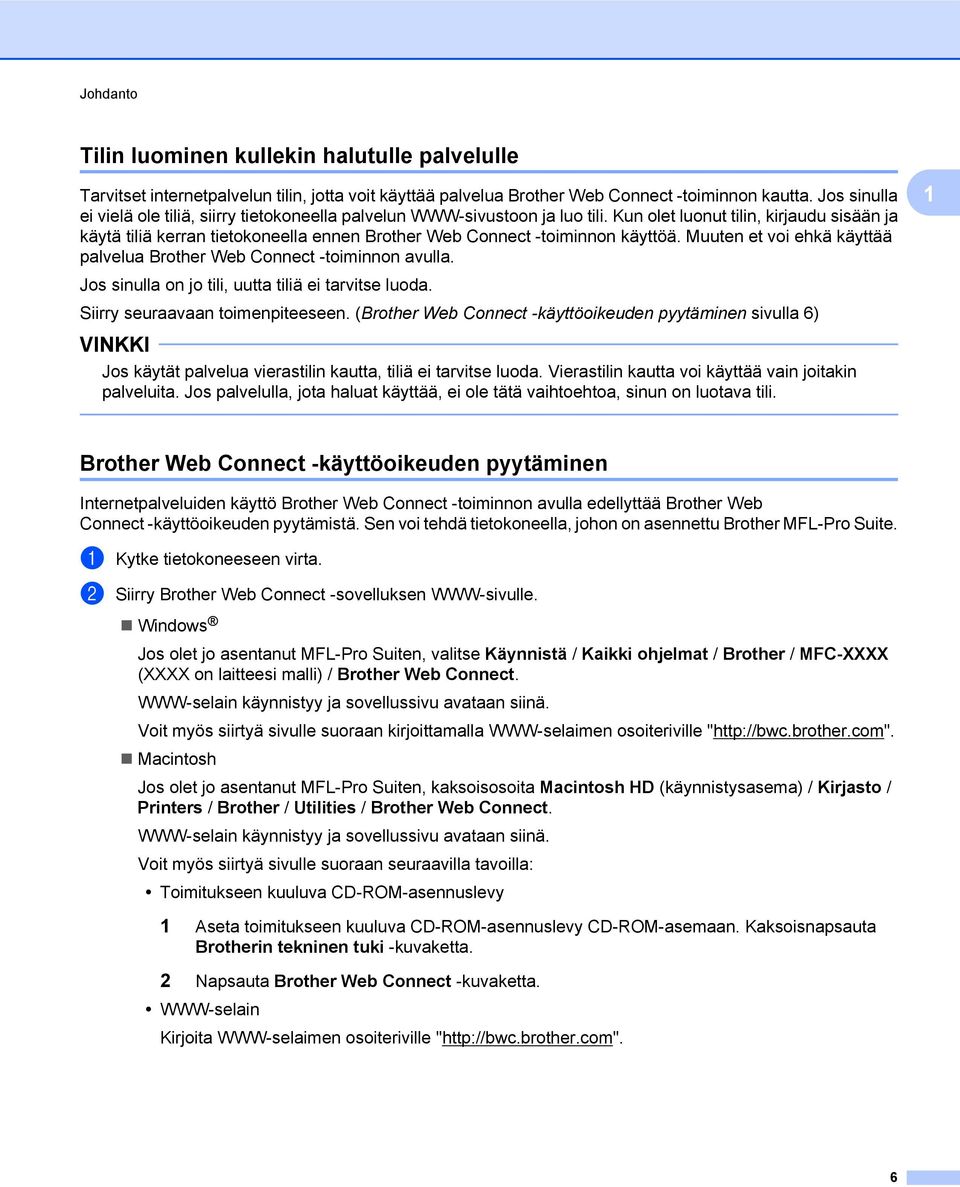 Johdanto

Tilin luominen kullekin halutulle palvelulle

Tarvitset internetpalvelun tilin, jotta voit käyttää palvelua Brother Web Connect -toiminnon kautta. Jos sinulla ei vielä ole tiliä, siirry tietokoneella palvelun WWW-sivustoon ja luo tili. Kun olet luonut tilin, kirjaudu sisään ja käytä tiliä kerran tietokoneella ennen Brother Web Connect -toiminnon käyttöä. Muuten et voi ehkä käyttää palvelua Brother Web Connect -toiminnon avulla.

1

Jos sinulla on jo tili, uutta tiliä ei tarvitse luoda.

Siirry seuraavaan toimenpiteeseen. (Brother Web Connect -käyttöoikeuden pyytäminen sivulla 6)

VINKKI

Jos käytät palvelua vierastilin kautta, tiliä ei tarvitse luoda. Vierastilin kautta voi käyttää vain joitakin palveluita. Jos palvelulla, jota haluat käyttää, ei ole tätä vaihtoehtoa, sinun on luotava tili.

Brother Web Connect -käyttöoikeuden pyytäminen

Internetpalveluiden käyttö Brother Web Connect -toiminnon avulla edellyttää Brother Web Connect -käyttöoikeuden pyytämistä. Sen voi tehdä tietokoneella, johon on asennettu Brother MFL-Pro Suite.

1 Kytke tietokoneeseen virta.

2 Siirry Brother Web Connect -sovelluksen WWW-sivulle.

Windows®

Jos olet jo asentanut MFL-Pro Suiten, valitse Käynnistä / Kaikki ohjelmat / Brother / MFC-XXXX (XXXX on laitteesi malli) / Brother Web Connect.

WWW-selain käynnistyy ja sovellussivu avataan siinä.

Voit myös siirtyä sivulle suoraan kirjoittamalla WWW-selaimen osoiteriville "http://bwc.brother.com".

Macintosh

Jos olet jo asentanut MFL-Pro Suiten, kaksoisosoita Macintosh HD (käynnistysasema) / Kirjasto / Printers / Brother / Utilities / Brother Web Connect.

WWW-selain käynnistyy ja sovellussivu avataan siinä.

Voit myös siirtyä sivulle suoraan seuraavilla tavoilla:

• Toimitukseen kuuluva CD-ROM-asennuslevy

1 Aseta toimitukseen kuuluva CD-ROM-asennuslevy CD-ROM-asemaan. Kaksoisnapsauta Brotherin tekninen tuki -kuvaketta.

2 Napsauta Brother Web Connect -kuvaketta.

• WWW-selain

Kirjoita WWW-selaimen osoiteriville "http://bwc.brother.com".

6